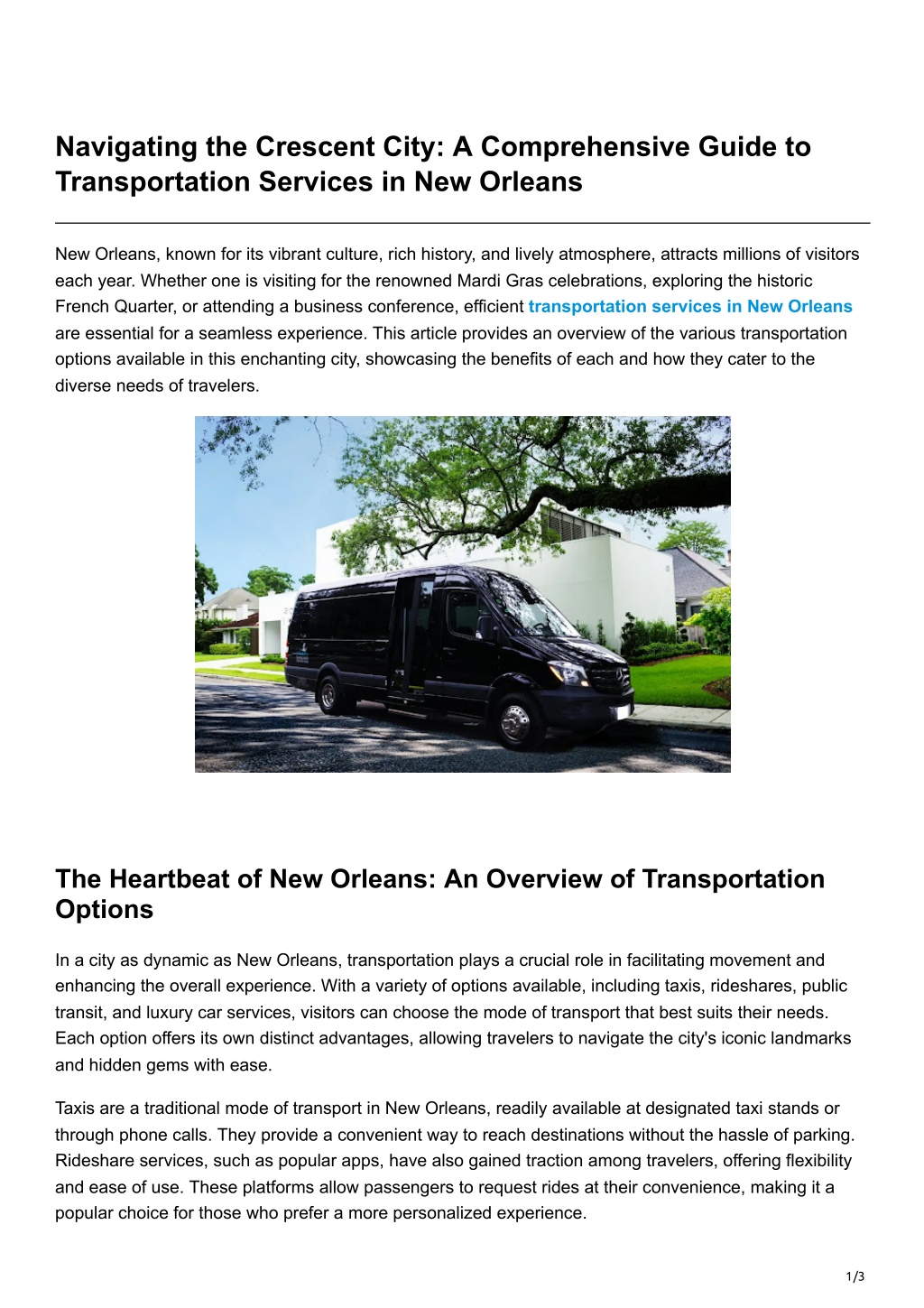 Navigating the Crescent City: A Comprehensive Guide to Transportation Services in New Orleans

New Orleans, known for its vibrant culture, rich history, and lively atmosphere, attracts millions of visitors each year. Whether one is visiting for the renowned Mardi Gras celebrations, exploring the historic French Quarter, or attending a business conference, efficient transportation services in New Orleans are essential for a seamless experience. This article provides an overview of the various transportation options available in this enchanting city, showcasing the benefits of each and how they cater to the diverse needs of travelers.

The Heartbeat of New Orleans: An Overview of Transportation Options

In a city as dynamic as New Orleans, transportation plays a crucial role in facilitating movement and enhancing the overall experience. With a variety of options available, including taxis, rideshares, public transit, and luxury car services, visitors can choose the mode of transport that best suits their needs. Each option offers its own distinct advantages, allowing travelers to navigate the city's iconic landmarks and hidden gems with ease.

Taxis are a traditional mode of transport in New Orleans, readily available at designated taxi stands or through phone calls. They provide a convenient way to reach destinations without the hassle of parking. Rideshare services, such as popular apps, have also gained traction among travelers, offering flexibility and ease of use. These platforms allow passengers to request rides at their convenience, making it a popular choice for those who prefer a more personalized experience.

1/3